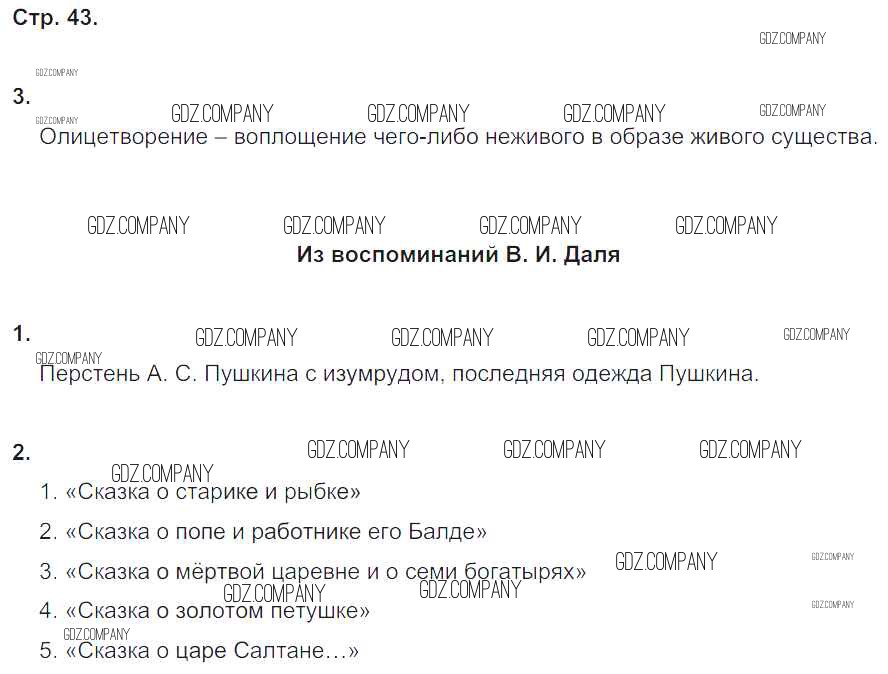 Стр. 43.

GDZ.COMPANY

GDZ.COMPANY

3.

GDZ.COMPANY GDZ.COMPANY GDZ.COMPANY GDZ.COMPANY GDZ.COMPANY

Олицетворение – воплощение чего-либо неживого в образе живого существа.

GDZ.COMPANY GDZ.COMPANY GDZ.COMPANY GDZ.COMPANY

Из воспоминаний В. И. Даля

1.

GDZ.COMPANY GDZ.COMPANY GDZ.COMPANY GDZ.COMPANY GDZ.COMPANY

Перстень А. С. Пушкина с изумрудом, последняя одежда Пушкина.

2.

GDZ.COMPANY GDZ.COMPANY GDZ.COMPANY GDZ.COMPANY

1. «Сказка о старике и рыбке»

2. «Сказка о попе и работнике его Балде»

3. «Сказка о мёртвой царевне и о семи богатырях»

GDZ.COMPANY GDZ.COMPANY GDZ.COMPANY GDZ.COMPANY GDZ.COMPANY

4. «Сказка о золотом петушке»

GDZ.COMPANY

5. «Сказка о царе Салтане…»